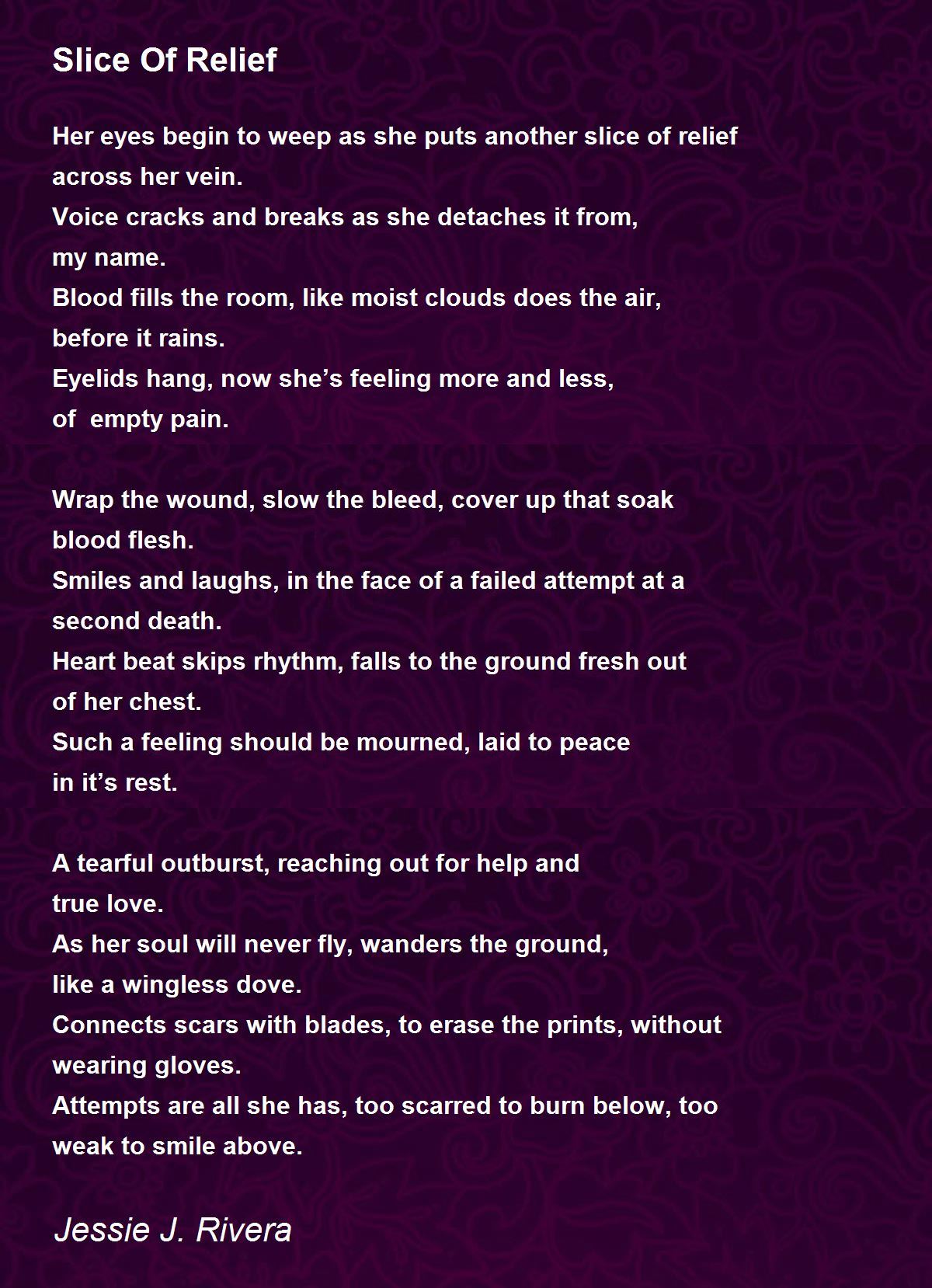 Slice Of Relief

Her eyes begin to weep as she puts another slice of relief
across her vein.
Voice cracks and breaks as she detaches it from,
my name.
Blood fills the room, like moist clouds does the air,
before it rains.
Eyelids hang, now she's feeling more and less,
of empty pain.

Wrap the wound, slow the bleed, cover up that soak
blood flesh.
Smiles and laughs, in the face of a failed attempt at a
second death.
Heart beat skips rhythm, falls to the ground fresh out
of her chest.
Such a feeling should be mourned, laid to peace
in it's rest.

A tearful outburst, reaching out for help and
true love.
As her soul will never fly, wanders the ground,
like a wingless dove.
Connects scars with blades, to erase the prints, without
wearing gloves.
Attempts are all she has, too scarred to burn below, too
weak to smile above.

Jessie J. Rivera